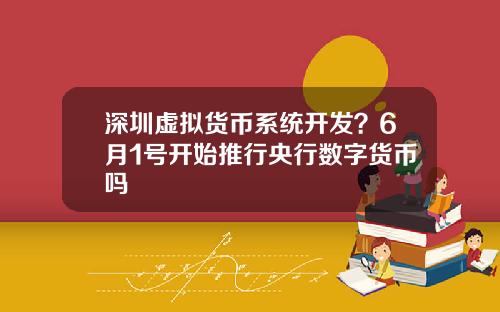 深圳虚拟货币系统开发？6月1号开始推行央行数字货币吗